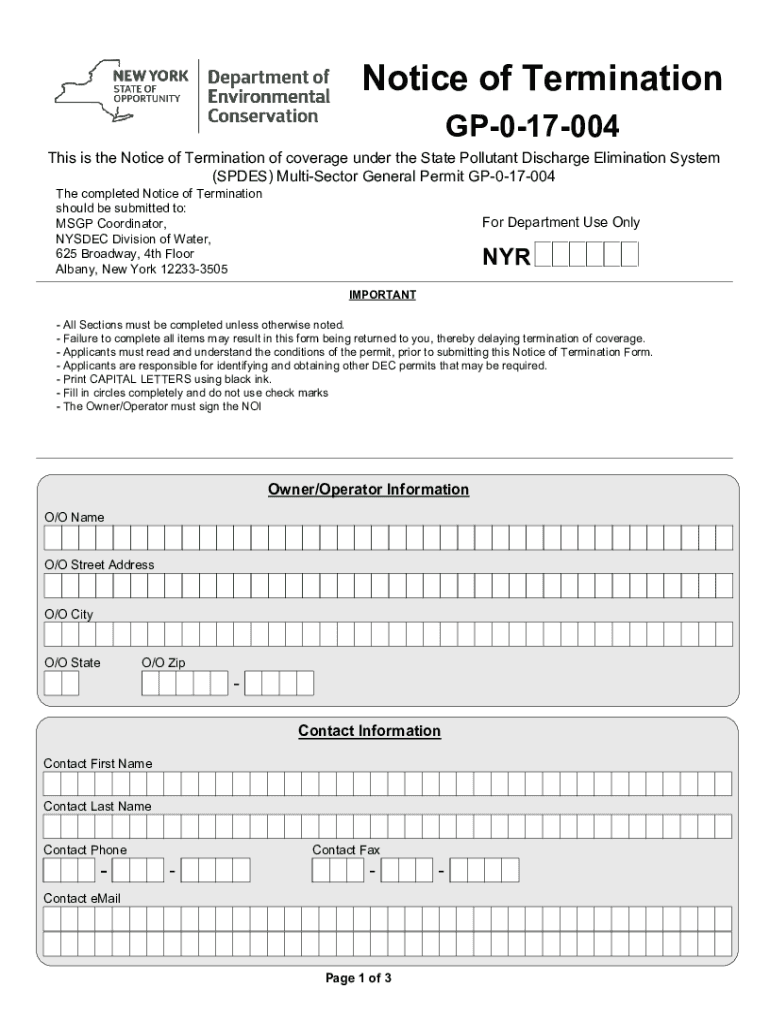 NEW YORK STATE OF OPPORTUNITY

Department of Environmental Conservation

Notice of Termination

GP-0-17-004

This is the Notice of Termination of coverage under the State Pollutant Discharge Elimination System (SPDES) Multi-Sector General Permit GP-0-17-004

The completed Notice of Termination should be submitted to:
MSGP Coordinator,
NYSDEC Division of Water,
625 Broadway, 4th Floor
Albany, New York 12233-3505

For Department Use Only

NYR

IMPORTANT

- All Sections must be completed unless otherwise noted.
- Failure to complete all items may result in this form being returned to you, thereby delaying termination of coverage.
- Applicants must read and understand the conditions of the permit, prior to submitting this Notice of Termination Form.
- Applicants are responsible for identifying and obtaining other DEC permits that may be required.
- Print CAPITAL LETTERS using black ink.
- Fill in circles completely and do not use check marks
- The Owner/Operator must sign the NOI

Owner/Operator Information

O/O Name

O/O Street Address

O/O City

O/O State

O/O Zip

-

Contact Information

Contact First Name

Contact Last Name

Contact Phone

- -

Contact Fax

- -

Contact eMail

Page 1 of 3